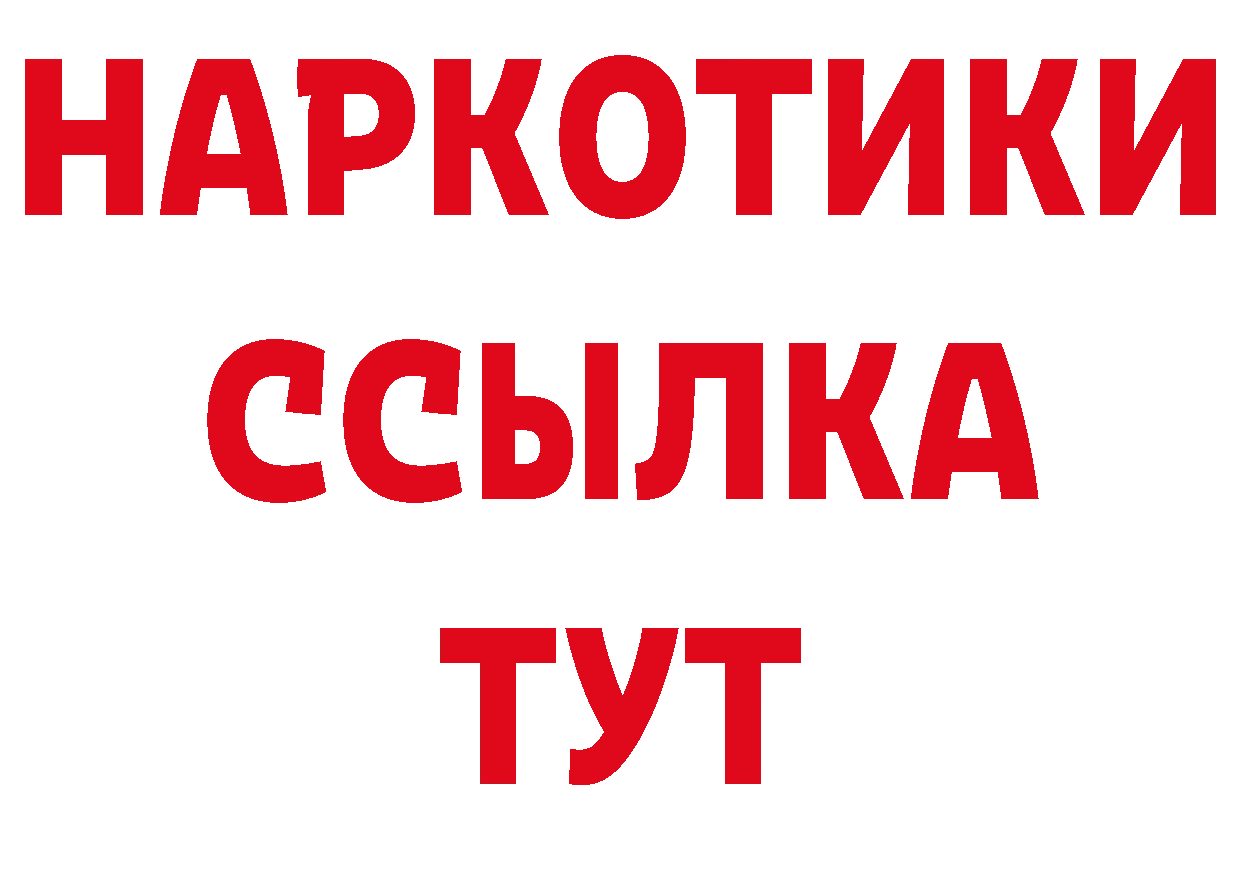 НАРКОТИКИ ССЫЛКА ТУТ